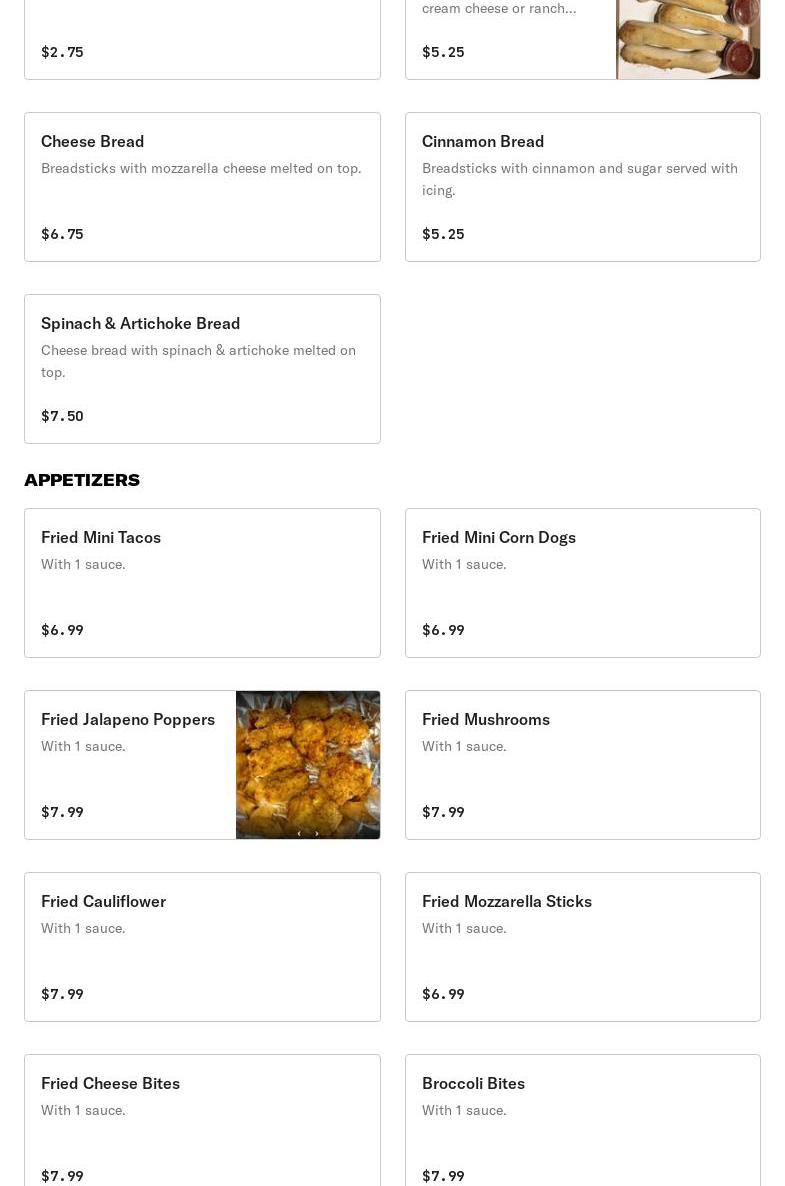 $2.75

cream cheese or ranch...

$5.25

Cheese Bread
Breadsticks with mozzarella cheese melted on top.

$6.75

Cinnamon Bread
Breadsticks with cinnamon and sugar served with icing.

$5.25

Spinach & Artichoke Bread
Cheese bread with spinach & artichoke melted on top.

$7.50

APPETIZERS

Fried Mini Tacos
With 1 sauce.

$6.99

Fried Mini Corn Dogs
With 1 sauce.

$6.99

Fried Jalapeno Poppers
With 1 sauce.

$7.99

Fried Mushrooms
With 1 sauce.

$7.99

Fried Cauliflower
With 1 sauce.

$7.99

Fried Mozzarella Sticks
With 1 sauce.

$6.99

Fried Cheese Bites
With 1 sauce.

$7.99

Broccoli Bites
With 1 sauce.

$7.99